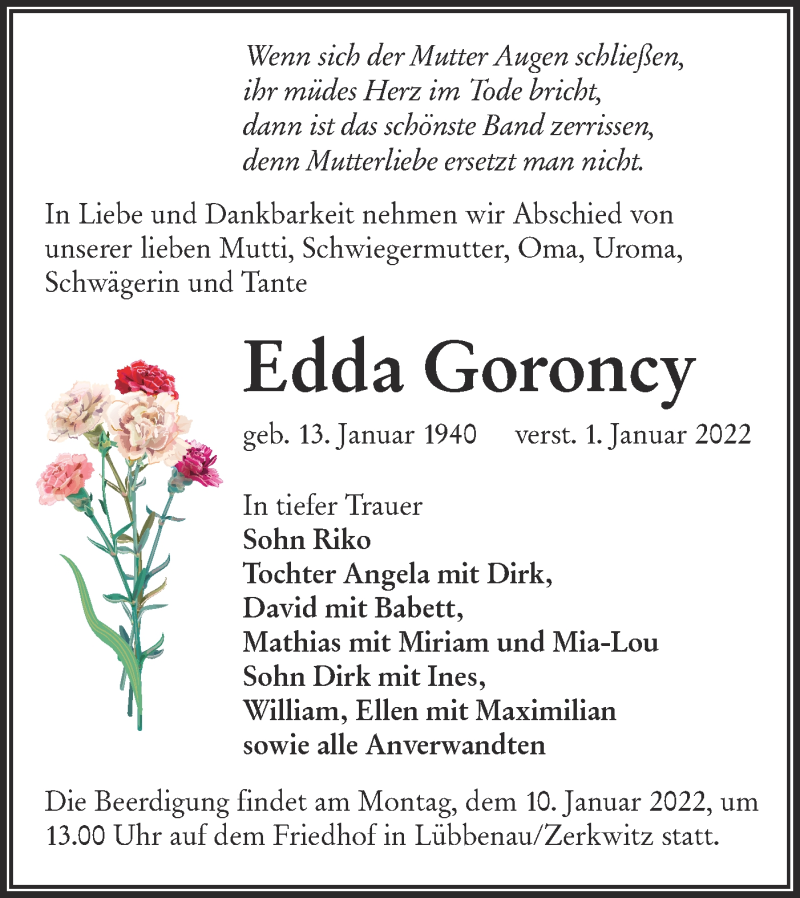 Wenn sich der Mutter Augen schließen,
ihr müdes Herz im Tode bricht,
dann ist das schönste Band zerrissen,
denn Mutterliebe ersetzt man nicht.

In Liebe und Dankbarkeit nehmen wir Abschied von unserer lieben Mutti, Schwiegermutter, Oma, Uroma, Schwägerin und Tante

Edda Goroncy

geb. 13. Januar 1940 verst. 1. Januar 2022

In tiefer Trauer
Sohn Riko
Tochter Angela mit Dirk,
David mit Babett,
Mathias mit Miriam und Mia-Lou
Sohn Dirk mit Ines,
William, Ellen mit Maximilian
sowie alle Anverwandten

Die Beerdigung findet am Montag, dem 10. Januar 2022, um 13.00 Uhr auf dem Friedhof in Lübbenau/Zerkwitz statt.